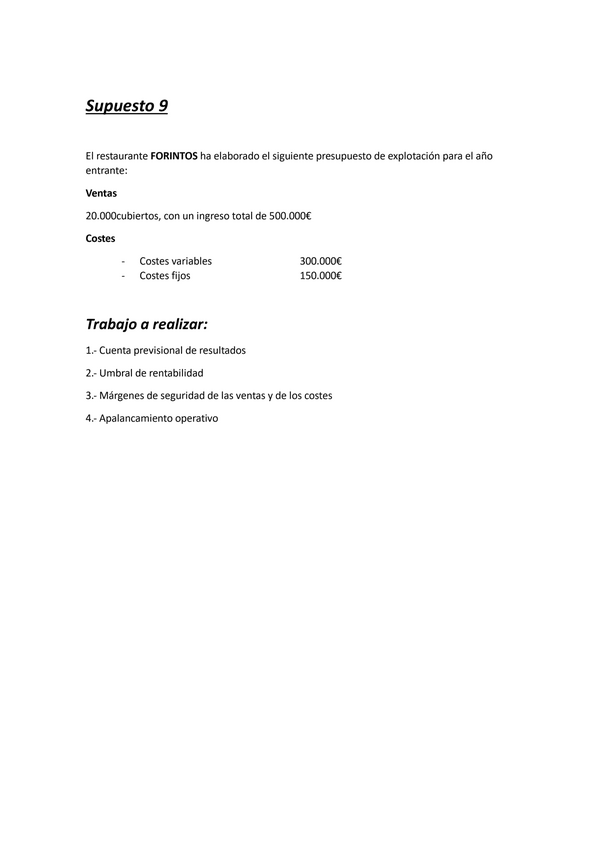 Supuesto 9

El restaurante FORINTOS ha elaborado el siguiente presupuesto de explotación para el año entrante:

Ventas

20.000cubiertos, con un ingreso total de 500.000€

Costes

- Costes variables 300.000€
- Costes fijos 150.000€

Trabajo a realizar:

1.- Cuenta previsional de resultados

2.- Umbral de rentabilidad

3.- Márgenes de seguridad de las ventas y de los costes

4.- Apalancamiento operativo